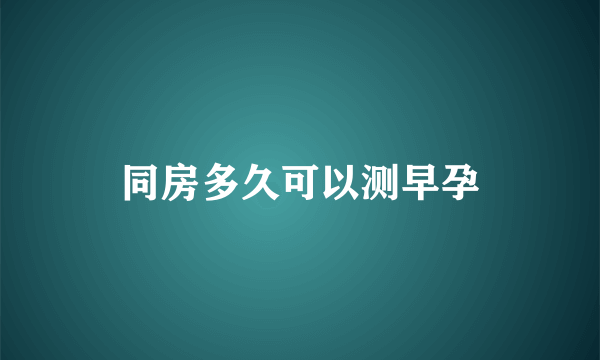 同房多久可以测早孕